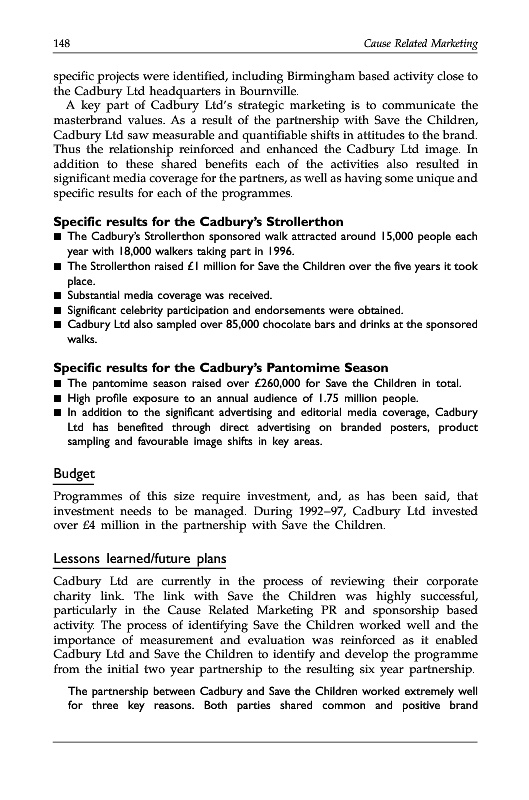 148 Cause Related Marketing

specific projects were identified, including Birmingham based activity close to the Cadbury Ltd headquarters in Bournville.

A key part of Cadbury Ltd's strategic marketing is to communicate the masterbrand values. As a result of the partnership with Save the Children, Cadbury Ltd saw measurable and quantifiable shifts in attitudes to the brand. Thus the relationship reinforced and enhanced the Cadbury Ltd image. In addition to these shared benefits each of the activities also resulted in significant media coverage for the partners, as well as having some unique and specific results for each of the programmes.

Specific results for the Cadbury's Strollerthon

■ The Cadbury's Strollerthon sponsored walk attracted around 15,000 people each year with 18,000 walkers taking part in 1996.
■ The Strollerthon raised £1 million for Save the Children over the five years it took place.
■ Substantial media coverage was received.
■ Significant celebrity participation and endorsements were obtained.
■ Cadbury Ltd also sampled over 85,000 chocolate bars and drinks at the sponsored walks.

Specific results for the Cadbury's Pantomime Season

■ The pantomime season raised over £260,000 for Save the Children in total.
■ High profile exposure to an annual audience of 1.75 million people.
■ In addition to the significant advertising and editorial media coverage, Cadbury Ltd has benefited through direct advertising on branded posters, product sampling and favourable image shifts in key areas.

Budget

Programmes of this size require investment, and, as has been said, that investment needs to be managed. During 1992–97, Cadbury Ltd invested over £4 million in the partnership with Save the Children.

Lessons learned/future plans

Cadbury Ltd are currently in the process of reviewing their corporate charity link. The link with Save the Children was highly successful, particularly in the Cause Related Marketing PR and sponsorship based activity. The process of identifying Save the Children worked well and the importance of measurement and evaluation was reinforced as it enabled Cadbury Ltd and Save the Children to identify and develop the programme from the initial two year partnership to the resulting six year partnership.

The partnership between Cadbury and Save the Children worked extremely well for three key reasons. Both parties shared common and positive brand